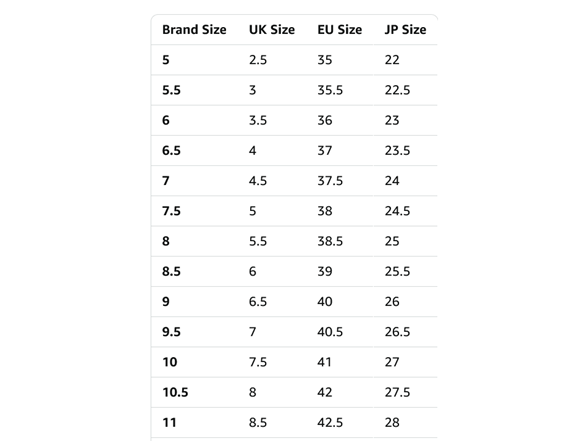 | Brand Size | UK Size | EU Size | JP Size |
|---|---|---|---|
| 5 | 2.5 | 35 | 22 |
| 5.5 | 3 | 35.5 | 22.5 |
| 6 | 3.5 | 36 | 23 |
| 6.5 | 4 | 37 | 23.5 |
| 7 | 4.5 | 37.5 | 24 |
| 7.5 | 5 | 38 | 24.5 |
| 8 | 5.5 | 38.5 | 25 |
| 8.5 | 6 | 39 | 25.5 |
| 9 | 6.5 | 40 | 26 |
| 9.5 | 7 | 40.5 | 26.5 |
| 10 | 7.5 | 41 | 27 |
| 10.5 | 8 | 42 | 27.5 |
| 11 | 8.5 | 42.5 | 28 |